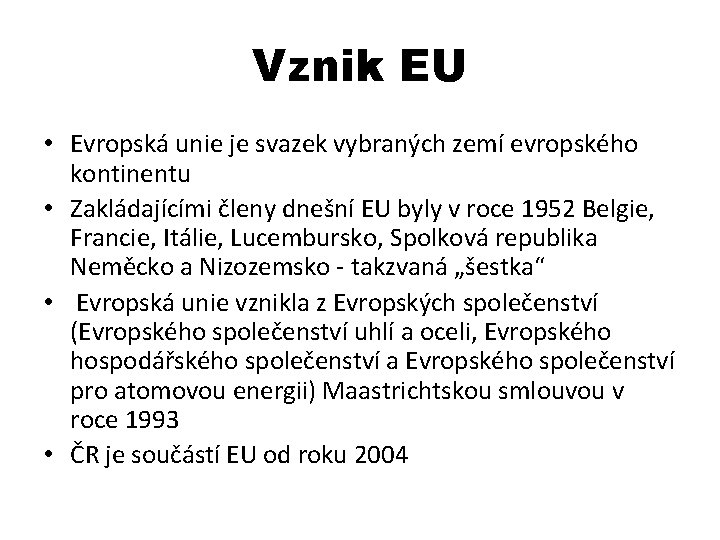 Vznik EU

• Evropská unie je svazek vybraných zemí evropského kontinentu
• Zakládajícími členy dnešní EU byly v roce 1952 Belgie, Francie, Itálie, Lucembursko, Spolková republika Neměcko a Nizozemsko - takzvaná „šestka“
• Evropská unie vznikla z Evropských společenství (Evropského společenství uhlí a oceli, Evropského hospodářského společenství a Evropského společenství pro atomovou energii) Maastrichtskou smlouvou v roce 1993
• ČR je součástí EU od roku 2004